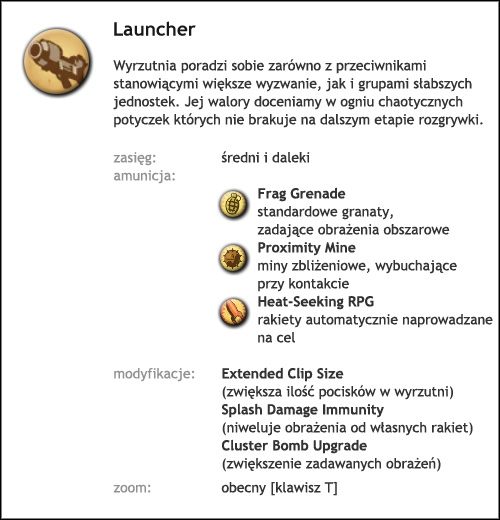 Launcher

Wyrzutnia poradzi sobie zarówno z przeciwnikami stanowiącymi większe wyzwanie, jak i grupami słabszych jednostek. Jej walory doceniamy w ogniu chaotycznych potyczek których nie brakuje na dalszym etapie rozgrywki.

zasięg: średni i daleki

amunicja:

Frag Grenade
standardowe granaty, zadające obrażenia obszarowe

Proximity Mine
miny zbliżeniowe, wybuchające przy kontakcie

Heat-Seeking RPG
rakiety automatycznie naprowadzane na cel

modyfikacje:

Extended Clip Size
(zwiększa ilość pocisków w wyrzutni)

Splash Damage Immunity
(niweluje obrażenia od własnych rakiet)

Cluster Bomb Upgrade
(zwiększenie zadawanych obrażeń)

zoom: obecny [klawisz T]